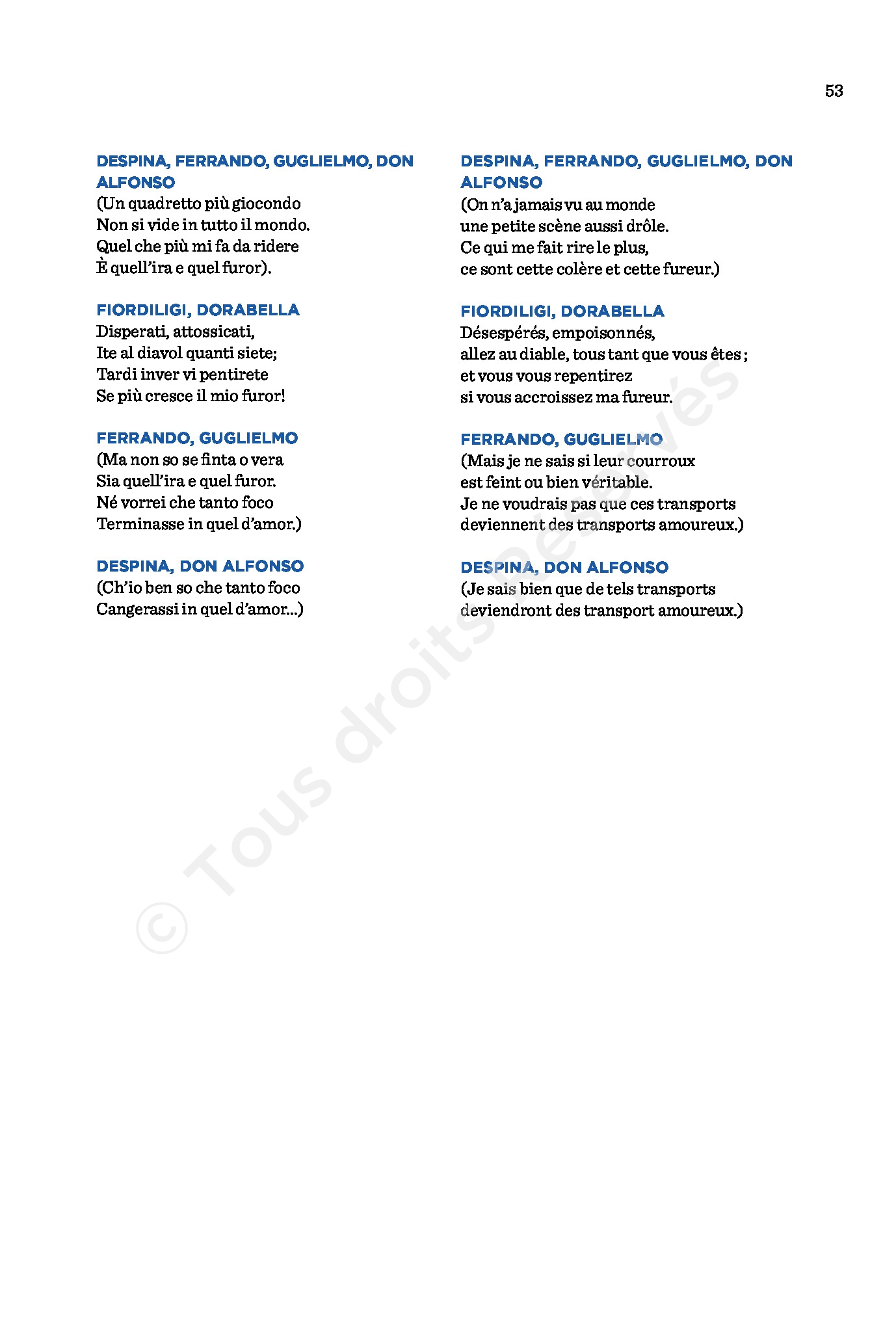 53

DESPINA, FERRANDO, GUGLIELMO, DON ALFONSO
(Un quadretto più giocondo
Non si vide in tutto il mondo.
Quel che più mi fa da ridere
È quell'ira e quel furor).

FIORDILIGI, DORABELLA
Disperati, attossicati,
Ite al diavol quanti siete;
Tardi inver vi pentirete
Se più cresce il mio furor!

FERRANDO, GUGLIELMO
(Ma non so se finta o vera
Sia quell'ira e quel furor.
Né vorrei che tanto foco
Terminasse in quel d'amor.)

DESPINA, DON ALFONSO
(Ch'io ben so che tanto foco
Cangerassi in quel d'amor...)

DESPINA, FERRANDO, GUGLIELMO, DON ALFONSO
(On n'a jamais vu au monde
une petite scène aussi drôle.
Ce qui me fait rire le plus,
ce sont cette colère et cette fureur.)

FIORDILIGI, DORABELLA
Désespérés, empoisonnés,
allez au diable, tous tant que vous êtes ;
et vous vous repentirez
si vous accroissez ma fureur.

FERRANDO, GUGLIELMO
(Mais je ne sais si leur courroux
est feint ou bien véritable.
Je ne voudrais pas que ces transports
deviennent des transports amoureux.)

DESPINA, DON ALFONSO
(Je sais bien que de tels transports
deviendront des transport amoureux.)

© Tous droits Réservés